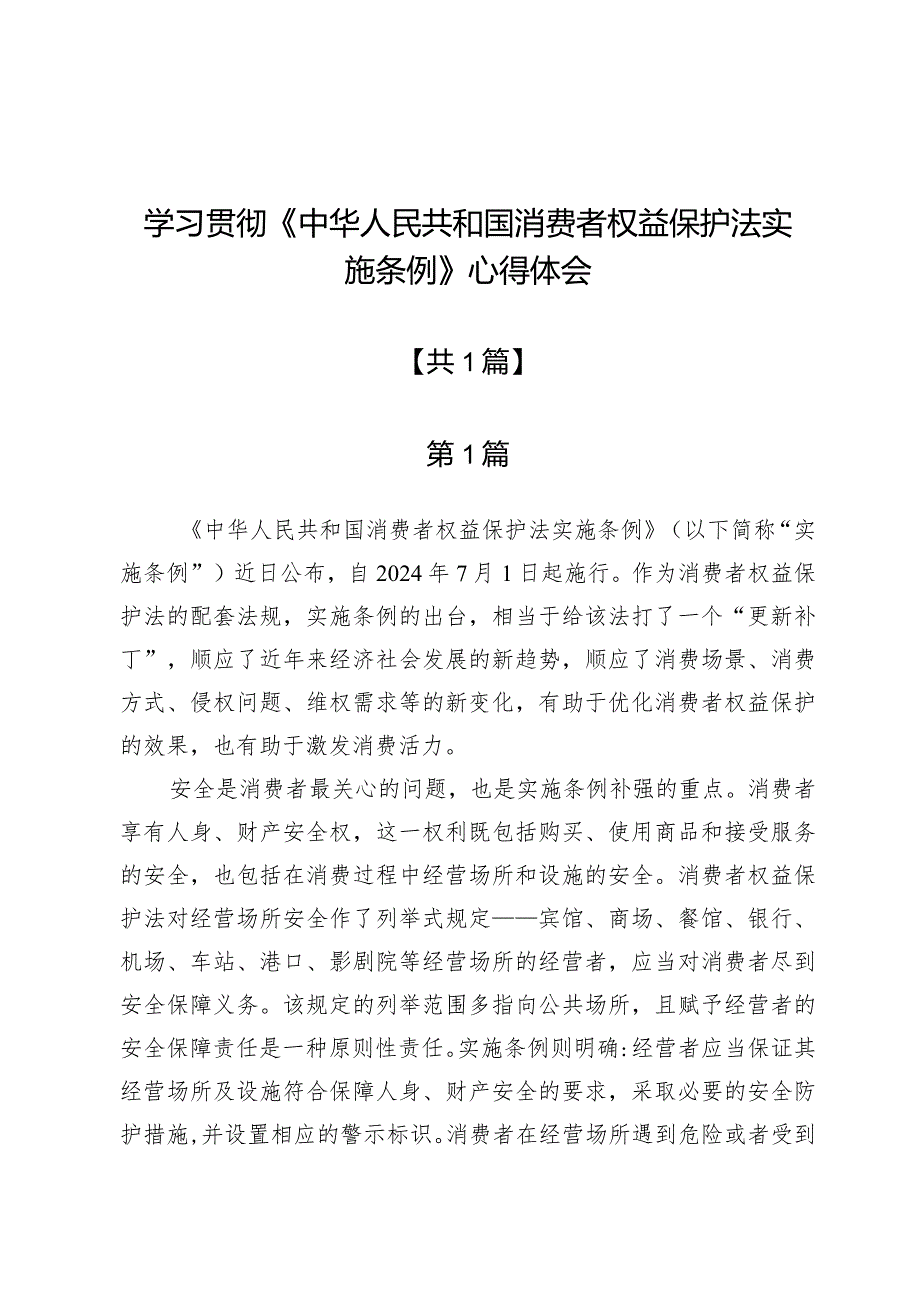 学习贯彻《中华人民共和国消费者权益保护法实施条例》心得体会

【共1篇】

第1篇

《中华人民共和国消费者权益保护法实施条例》（以下简称“实施条例”）近日公布，自2024年7月1日起施行。作为消费者权益保护法的配套法规，实施条例的出台，相当于给该法打了一个“更新补丁”，顺应了近年来经济社会发展的新趋势，顺应了消费场景、消费方式、侵权问题、维权需求等的新变化，有助于优化消费者权益保护的效果，也有助于激发消费活力。

安全是消费者最关心的问题，也是实施条例补强的重点。消费者享有人身、财产安全权，这一权利既包括购买、使用商品和接受服务的安全，也包括在消费过程中经营场所和设施的安全。消费者权益保护法对经营场所安全作了列举式规定——宾馆、商场、餐馆、银行、机场、车站、港口、影剧院等经营场所的经营者，应当对消费者尽到安全保障义务。该规定的列举范围多指向公共场所，且赋予经营者的安全保障责任是一种原则性责任。实施条例则明确：经营者应当保证其经营场所及设施符合保障人身、财产安全的要求，采取必要的安全防护措施，并设置相应的警示标识。消费者在经营场所遇到危险或者受到